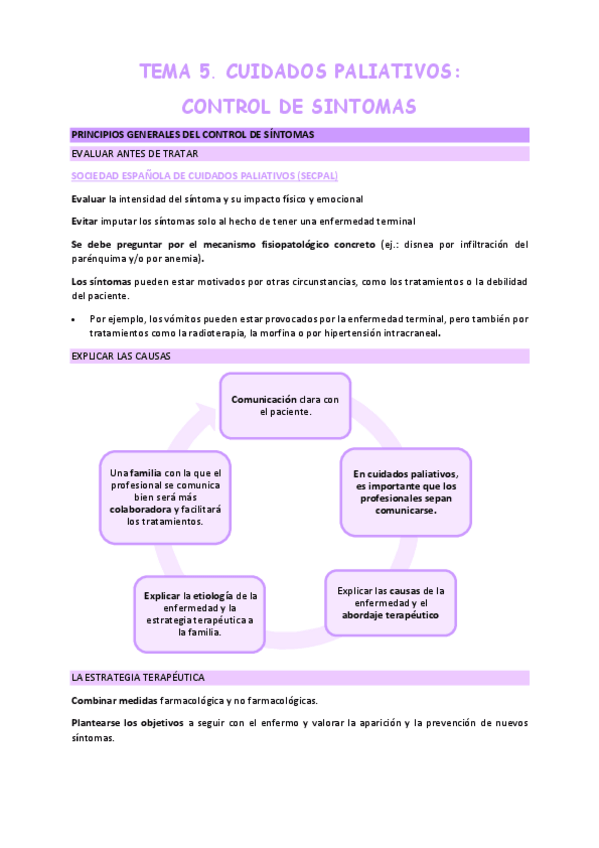 TEMA 5. CUIDADOS PALIATIVOS: CONTROL DE SINTOMAS

PRINCIPIOS GENERALES DEL CONTROL DE SÍNTOMAS

EVALUAR ANTES DE TRATAR

SOCIEDAD ESPAÑOLA DE CUIDADOS PALIATIVOS (SECPAL)

Evaluar la intensidad del síntoma y su impacto físico y emocional

Evitar imputar los síntomas solo al hecho de tener una enfermedad terminal

Se debe preguntar por el mecanismo fisiopatológico concreto (ej.: disnea por infiltración del parénquima y/o por anemia).

Los síntomas pueden estar motivados por otras circunstancias, como los tratamientos o la debilidad del paciente.

• Por ejemplo, los vómitos pueden estar provocados por la enfermedad terminal, pero también por tratamientos como la radioterapia, la morfina o por hipertensión intracraneal.

EXPLICAR LAS CAUSAS

Comunicación clara con el paciente.

En cuidados paliativos, es importante que los profesionales sepan comunicarse.

Explicar las causas de la enfermedad y el abordaje terapéutico

Explicar la etiología de la enfermedad y la estrategia terapéutica a la familia.

Una familia con la que el profesional se comunica bien será más colaboradora y facilitará los tratamientos.

LA ESTRATEGIA TERAPÉUTICA

Combinar medidas farmacológica y no farmacológicas.

Plantearse los objetivos a seguir con el enfermo y valorar la aparición y la prevención de nuevos síntomas.